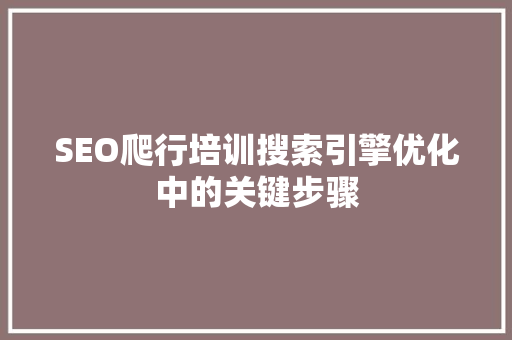 SEO爬行培训搜索引擎优化中的关键步骤